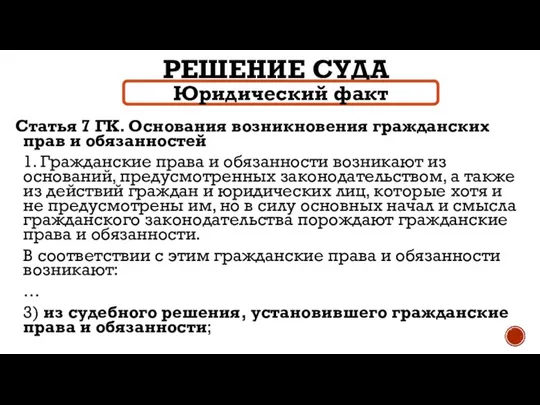 РЕШЕНИЕ СУДА

Юридический факт

Статья 7 ГК. Основания возникновения гражданских прав и обязанностей

1. Гражданские права и обязанности возникают из оснований, предусмотренных законодательством, а также из действий граждан и юридических лиц, которые хотя и не предусмотрены им, но в силу основных начал и смысла гражданского законодательства порождают гражданские права и обязанности.

В соответствии с этим гражданские права и обязанности возникают:

…

3) из судебного решения, установившего гражданские права и обязанности;